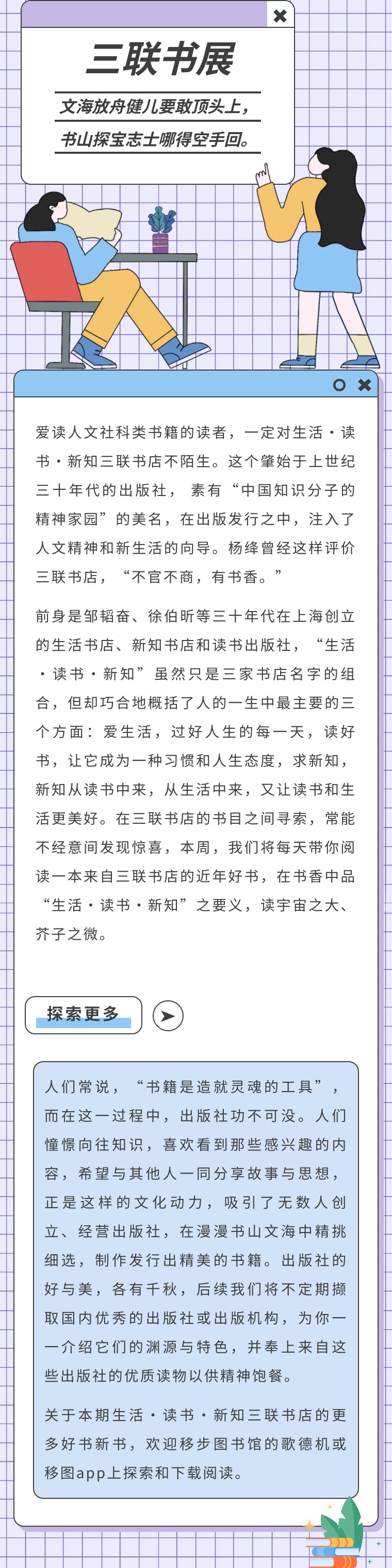 三联书展

文海放舟健儿要敢顶头上，
书山探宝志士哪得空手回。

爱读人文社科类书籍的读者，一定对生活·读书·新知三联书店不陌生。这个肇始于上世纪三十年代的出版社，素有“中国知识分子的精神家园”的美名，在出版发行之中，注入了人文精神和新生活的向导。杨绛曾经这样评价三联书店，“不官不商，有书香。”

前身是邹韬奋、徐伯昕等三十年代在上海创立的生活书店、新知书店和读书出版社，“生活·读书·新知”虽然只是三家书店名字的组合，但却巧合地概括了人的一生中最主要的三个方面：爱生活，过好人生的每一天，读好书，让它成为一种习惯和人生态度，求新知，新知从读书中来，从生活中来，又让读书和生活更美好。在三联书店的书目之间寻索，常能不经意间发现惊喜，本周，我们将每天带你阅读一本来自三联书店的近年好书，在书香中品“生活·读书·新知”之要义，读宇宙之大、芥子之微。

探索更多

人们常说，“书籍是造就灵魂的工具”，而在这一过程中，出版社功不可没。人们憧憬向往知识，喜欢看到那些感兴趣的内容，希望与其他人一同分享故事与思想，正是这样的文化动力，吸引了无数人创立、经营出版社，在漫漫书山文海中精挑细选，制作发行出精美的书籍。出版社的好与美，各有千秋，后续我们将不定期撷取国内优秀的出版社或出版机构，为你一一介绍它们的渊源与特色，并奉上来自这些出版社的优质读物以供精神饱餐。

关于本期生活·读书·新知三联书店的更多好书新书，欢迎移步图书馆的歌德机或移图app上探索和下载阅读。